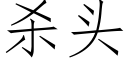 杀头